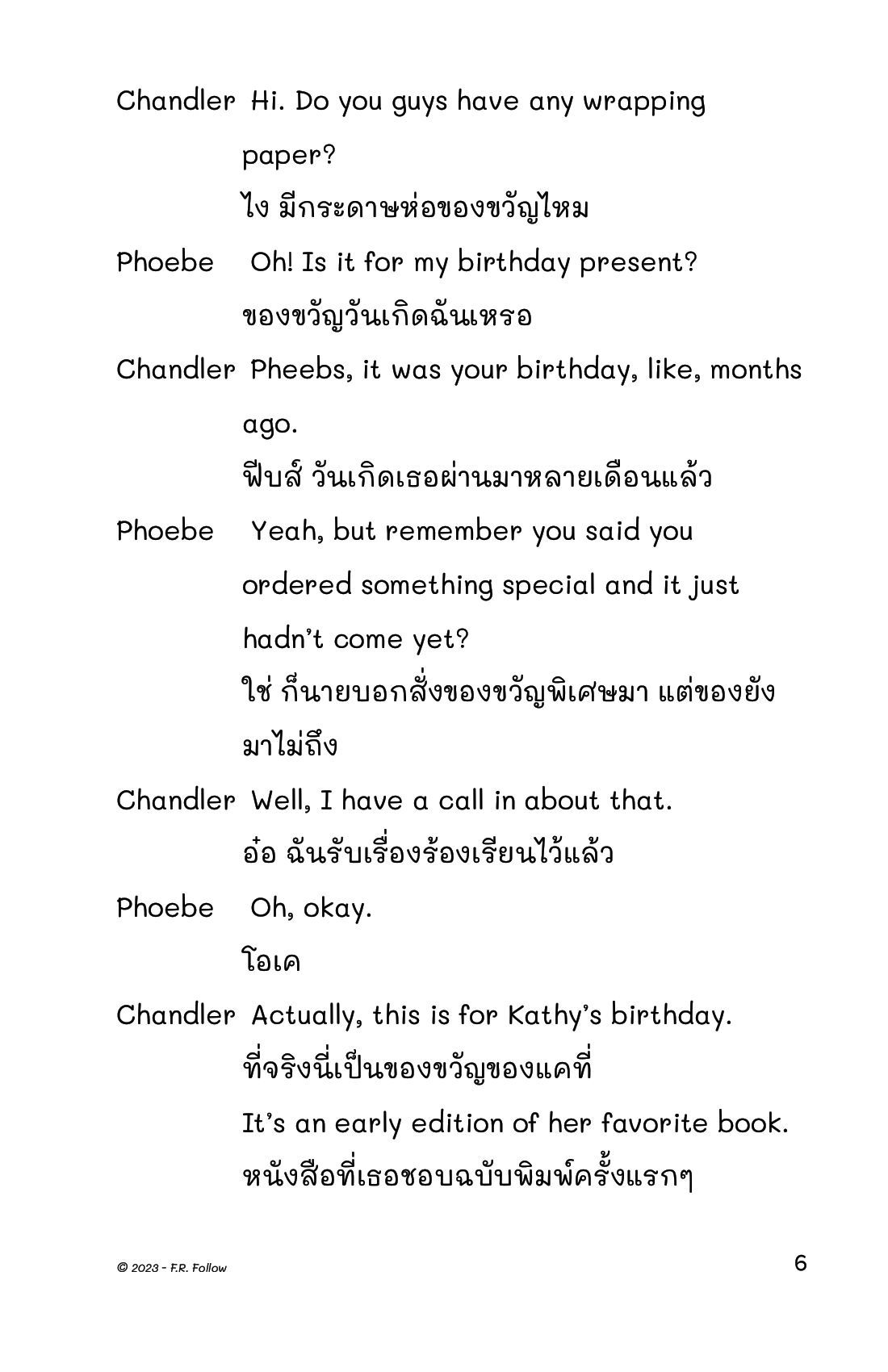 Chandler Hi. Do you guys have any wrapping paper?

ไง มีกระดาษห่อของขวัญไหม

Phoebe Oh! Is it for my birthday present?

ของขวัญวันเกิดฉันเหรอ

Chandler Pheebs, it was your birthday, like, months ago.

ฟีบส์ วันเกิดเธอผ่านมาหลายเดือนแล้ว

Phoebe Yeah, but remember you said you ordered something special and it just hadn't come yet?

ใช่ ก็นายบอกสั่งของขวัญพิเศษมา แต่ของยังมาไม่ถึง

Chandler Well, I have a call in about that.

อ๋อ ฉันรับเรื่องร้องเรียนไว้แล้ว

Phoebe Oh, okay.

โอเค

Chandler Actually, this is for Kathy's birthday.

ที่จริงนี่เป็นของขวัญของแคที่

It's an early edition of her favorite book.

หนังสือที่เธอชอบฉบับพิมพ์ครั้งแรกๆ

© 2023 - F.R. Follow

6